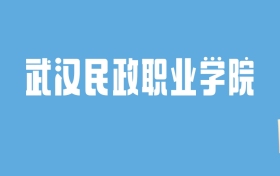 武汉民政职业学院